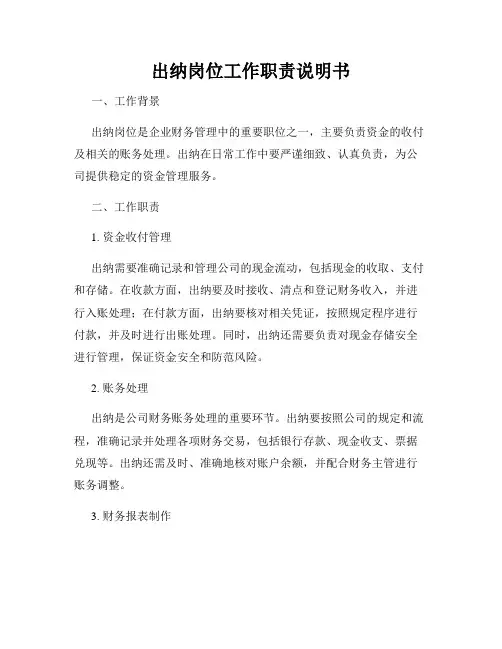 出纳岗位工作职责说明书

一、工作背景

出纳岗位是企业财务管理中的重要职位之一，主要负责资金的收付及相关的账务处理。出纳在日常工作中要严谨细致、认真负责，为公司提供稳定的资金管理服务。

二、工作职责

1. 资金收付管理

出纳需要准确记录和管理公司的现金流动，包括现金的收取、支付和存储。在收款方面，出纳要及时接收、清点和登记财务收入，并进行入账处理；在付款方面，出纳要核对相关凭证，按照规定程序进行付款，并及时进行出账处理。同时，出纳还需要负责对现金存储安全进行管理，保证资金安全和防范风险。

2. 账务处理

出纳是公司财务账务处理的重要环节。出纳要按照公司的规定和流程，准确记录并处理各项财务交易，包括银行存款、现金收支、票据兑现等。出纳还需及时、准确地核对账户余额，并配合财务主管进行账务调整。

3. 财务报表制作